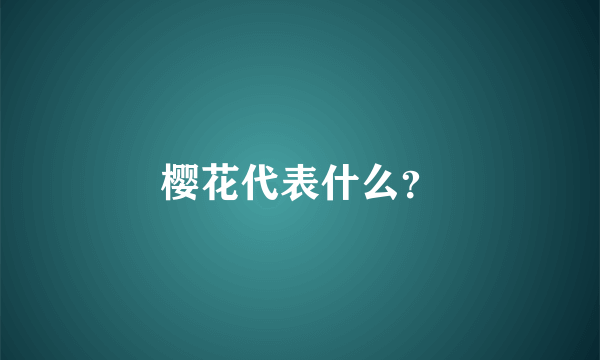 樱花代表什么?